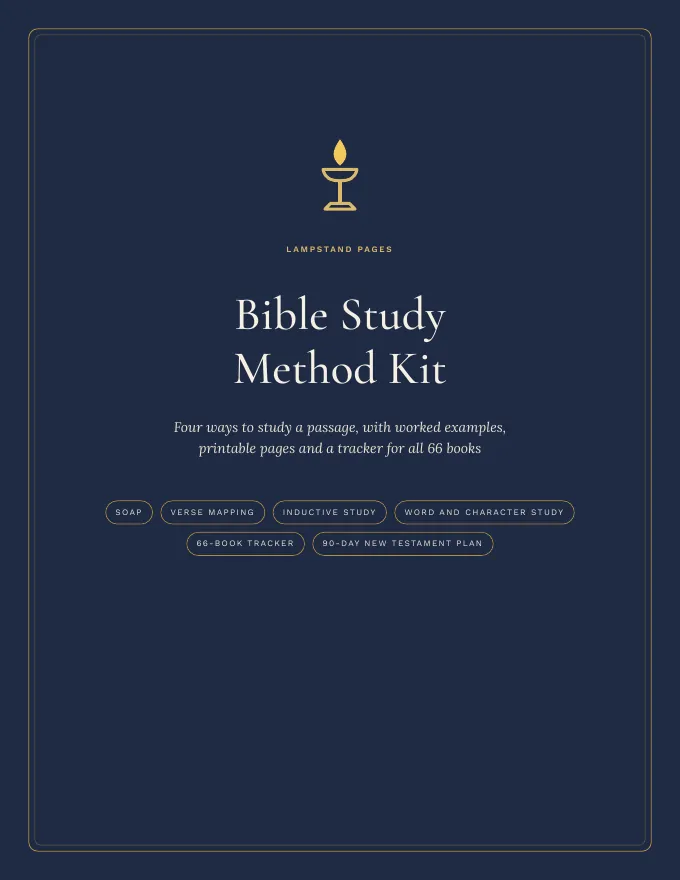 LAMPSTAND PAGES

Bible Study
Method Kit

Four ways to study a passage, with worked examples, printable pages and a tracker for all 66 books

SOAP

VERSE MAPPING

INDUCTIVE STUDY

WORD AND CHARACTER STUDY

66-BOOK TRACKER

90-DAY NEW TESTAMENT PLAN